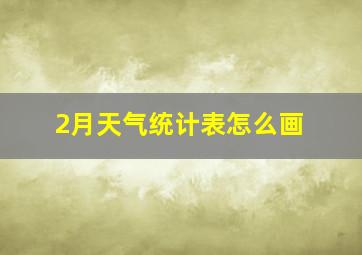 2月天气统计表怎么画